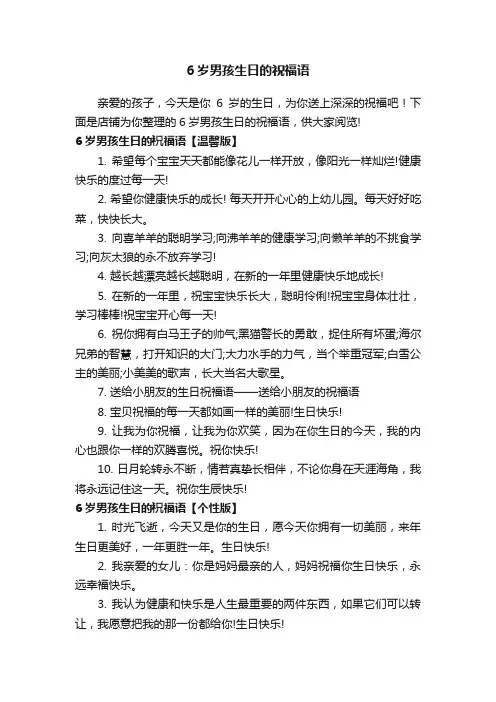 6 岁男孩生日的祝福语

亲爱的孩子，今天是你 6 岁的生日，为你送上深深的祝福吧！下面是店铺为你整理的 6 岁男孩生日的祝福语，供大家阅览!

6 岁男孩生日的祝福语【温馨版】

1. 希望每个宝宝天天都能像花儿一样开放，像阳光一样灿烂!健康快乐的度过每一天!

2. 希望你健康快乐的成长! 每天开开心心的上幼儿园。每天好好吃菜，快快长大。

3. 向喜羊羊的聪明学习;向沸羊羊的健康学习;向懒羊羊的不挑食学习;向灰太狼的永不放弃学习!

4. 越长越漂亮越长越聪明，在新的一年里健康快乐地成长!

5. 在新的一年里，祝宝宝快乐长大，聪明伶俐!祝宝宝身体壮壮，学习棒棒!祝宝宝开心每一天!

6. 祝你拥有白马王子的帅气;黑猫警长的勇敢，捉住所有坏蛋;海尔兄弟的智慧，打开知识的大门;大力水手的力气，当个举重冠军;白雪公主的美丽;小美美的歌声，长大当名大歌星。

7. 送给小朋友的生日祝福语——送给小朋友的祝福语

8. 宝贝祝福的每一天都如画一样的美丽!生日快乐!

9. 让我为你祝福，让我为你欢笑，因为在你生日的今天，我的内心也跟你一样的欢腾喜悦。祝你快乐!

10. 日月轮转永不断，情若真挚长相伴，不论你身在天涯海角，我将永远记住这一天。祝你生辰快乐!

6 岁男孩生日的祝福语【个性版】

1. 时光飞逝，今天又是你的生日，愿今天你拥有一切美丽，来年生日更美好，一年更胜一年。生日快乐!

2. 我亲爱的女儿：你是妈妈最亲的人，妈妈祝福你生日快乐，永远幸福快乐。

3. 我认为健康和快乐是人生最重要的两件东西，如果它们可以转让，我愿意把我的那一份都给你!生日快乐!